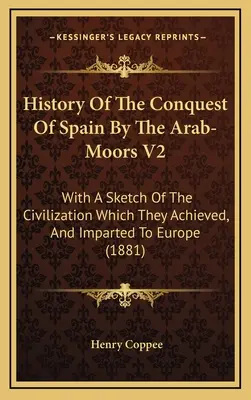 —KESSINGER'S LEGACY REPRINTS—

History Of The Conquest Of Spain By The Arab-Moors V2

With A Sketch Of The Civilization Which They Achieved, And Imparted To Europe (1881)

Henry Coppee